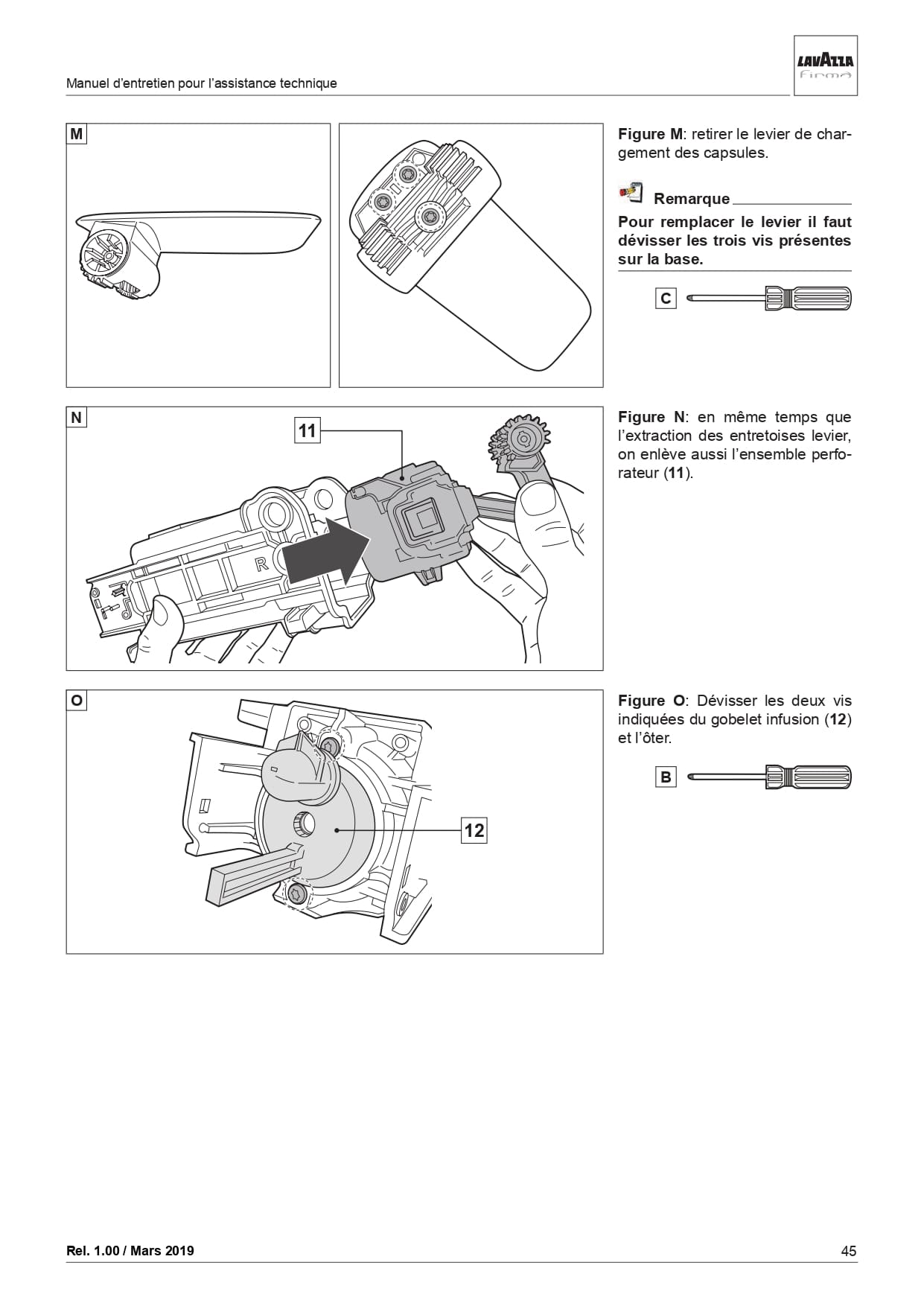 Manuel d'entretien pour l'assistance technique

LAVAZZA
firma

M

Figure M: retirer le levier de chargement des capsules.

Remarque

Pour remplacer le levier il faut dévisser les trois vis présentes sur la base.

C

N

11

R

Figure N: en même temps que l'extraction des entretoises levier, on enlève aussi l'ensemble perforateur (11).

O

12

Figure O: Dévisser les deux vis indiquées du gobelet infusion (12) et l'ôter.

B

Rel. 1.00 / Mars 2019

45